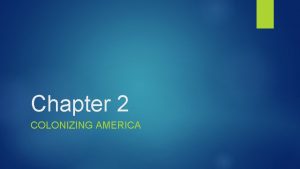 Chapter 2

COLONIZING AMERICA